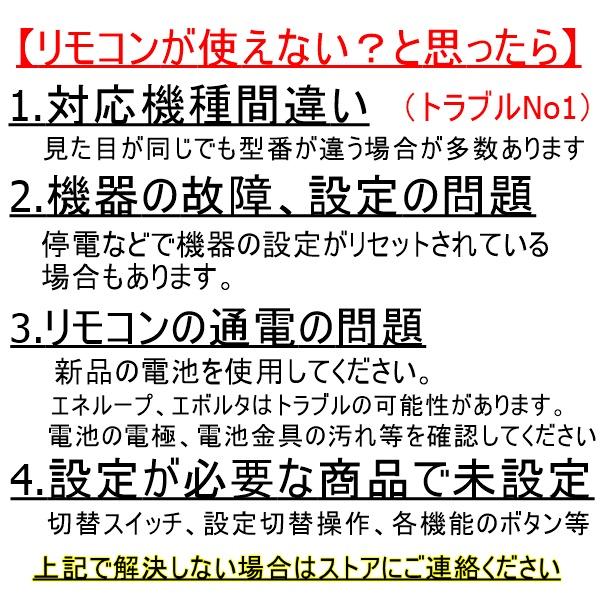 【リモコンが使えない？と思ったら】

1.対応機種間違い　（トラブルNo1）

見た目が同じでも型番が違う場合が多数あります

2.機器の故障、設定の問題

停電などで機器の設定がリセットされている場合もあります。

3.リモコンの通電の問題

新品の電池を使用してください。
エネループ、エボルタはトラブルの可能性があります。
電池の電極、電池金具の汚れ等を確認してください

4.設定が必要な商品で未設定

切替スイッチ、設定切替操作、各機能のボタン等

上記で解決しない場合はストアにご連絡ください